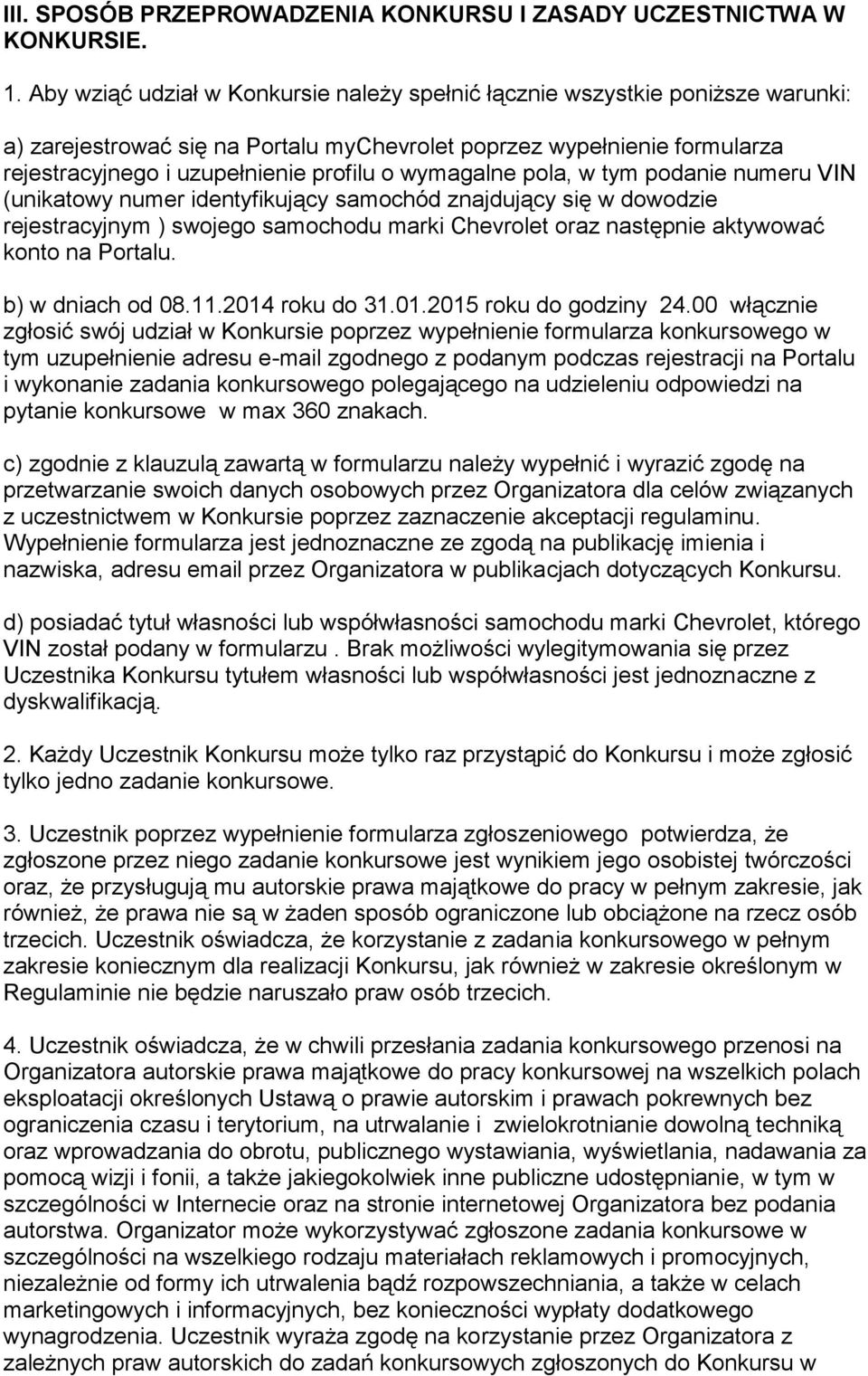 III. SPOSÓB PRZEPROWADZENIA KONKURSU I ZASADY UCZESTNICTWA W KONKURSIE.

1. Aby wziąć udział w Konkursie należy spełnić łącznie wszystkie poniższe warunki:

a) zarejestrować się na Portalu myChevrolet poprzez wypełnienie formularza rejestracyjnego i uzupełnienie profilu o wymagalne pola, w tym podanie numeru VIN (unikatowy numer identyfikujący samochód znajdujący się w dowodzie rejestracyjnym ) swojego samochodu marki Chevrolet oraz następnie aktywować konto na Portalu.

b) w dniach od 08.11.2014 roku do 31.01.2015 roku do godziny 24.00 włącznie zgłosić swój udział w Konkursie poprzez wypełnienie formularza konkursowego w tym uzupełnienie adresu e-mail zgodnego z podanym podczas rejestracji na Portalu i wykonanie zadania konkursowego polegającego na udzieleniu odpowiedzi na pytanie konkursowe w max 360 znakach.

c) zgodnie z klauzulą zawartą w formularzu należy wypełnić i wyrazić zgodę na przetwarzanie swoich danych osobowych przez Organizatora dla celów związanych z uczestnictwem w Konkursie poprzez zaznaczenie akceptacji regulaminu. Wypełnienie formularza jest jednoznaczne ze zgodą na publikację imienia i nazwiska, adresu email przez Organizatora w publikacjach dotyczących Konkursu.

d) posiadać tytuł własności lub współwłasności samochodu marki Chevrolet, którego VIN został podany w formularzu . Brak możliwości wylegitymowania się przez Uczestnika Konkursu tytułem własności lub współwłasności jest jednoznaczne z dyskwalifikacją.

2. Każdy Uczestnik Konkursu może tylko raz przystąpić do Konkursu i może zgłosić tylko jedno zadanie konkursowe.

3. Uczestnik poprzez wypełnienie formularza zgłoszeniowego potwierdza, że zgłoszone przez niego zadanie konkursowe jest wynikiem jego osobistej twórczości oraz, że przysługują mu autorskie prawa majątkowe do pracy w pełnym zakresie, jak również, że prawa nie są w żaden sposób ograniczone lub obciążone na rzecz osób trzecich. Uczestnik oświadcza, że korzystanie z zadania konkursowego w pełnym zakresie koniecznym dla realizacji Konkursu, jak również w zakresie określonym w Regulaminie nie będzie naruszało praw osób trzecich.

4. Uczestnik oświadcza, że w chwili przesłania zadania konkursowego przenosi na Organizatora autorskie prawa majątkowe do pracy konkursowej na wszelkich polach eksploatacji określonych Ustawą o prawie autorskim i prawach pokrewnych bez ograniczenia czasu i terytorium, na utrwalanie i zwielokrotnianie dowolną techniką oraz wprowadzania do obrotu, publicznego wystawiania, wyświetlania, nadawania za pomocą wizji i fonii, a także jakiegokolwiek inne publiczne udostępnianie, w tym w szczególności w Internecie oraz na stronie internetowej Organizatora bez podania autorstwa. Organizator może wykorzystywać zgłoszone zadania konkursowe w szczególności na wszelkiego rodzaju materiałach reklamowych i promocyjnych, niezależnie od formy ich utrwalenia bądź rozpowszechniania, a także w celach marketingowych i informacyjnych, bez konieczności wypłaty dodatkowego wynagrodzenia. Uczestnik wyraża zgodę na korzystanie przez Organizatora z zależnych praw autorskich do zadań konkursowych zgłoszonych do Konkursu w